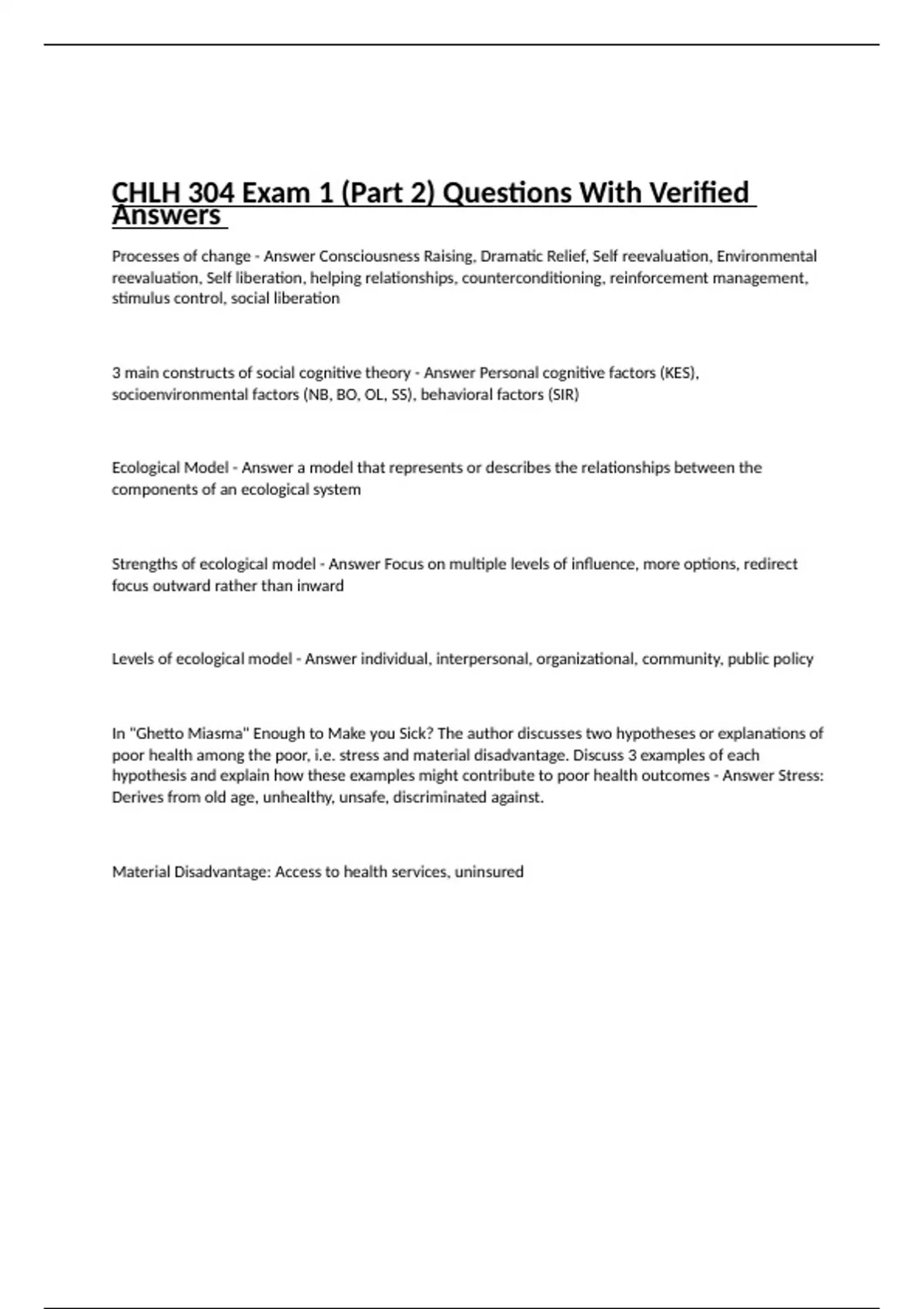 CHLH 304 Exam 1 (Part 2) Questions With Verified Answers

Processes of change - Answer Consciousness Raising, Dramatic Relief, Self reevaluation, Environmental reevaluation, Self liberation, helping relationships, counterconditioning, reinforcement management, stimulus control, social liberation

3 main constructs of social cognitive theory - Answer Personal cognitive factors (KES), socioenvironmental factors (NB, BO, OL, SS), behavioral factors (SIR)

Ecological Model - Answer a model that represents or describes the relationships between the components of an ecological system

Strengths of ecological model - Answer Focus on multiple levels of influence, more options, redirect focus outward rather than inward

Levels of ecological model - Answer individual, interpersonal, organizational, community, public policy

In "Ghetto Miasma" Enough to Make you Sick? The author discusses two hypotheses or explanations of poor health among the poor, i.e. stress and material disadvantage. Discuss 3 examples of each hypothesis and explain how these examples might contribute to poor health outcomes - Answer Stress: Derives from old age, unhealthy, unsafe, discriminated against.

Material Disadvantage: Access to health services, uninsured